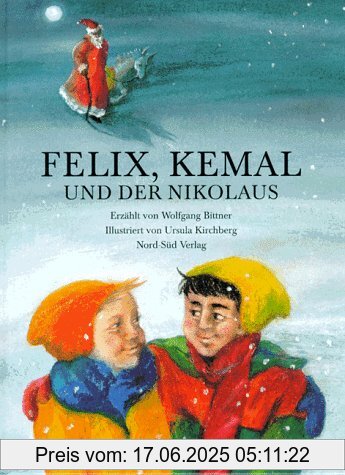 FELIX, KEMAL
UND DER NIKOLAUS

Erzählt von Wolfgang Bittner
Illustriert von Ursula Kirchberg
Nord-Süd Verlag

Preis vom: 17.06.2025 05:11:22